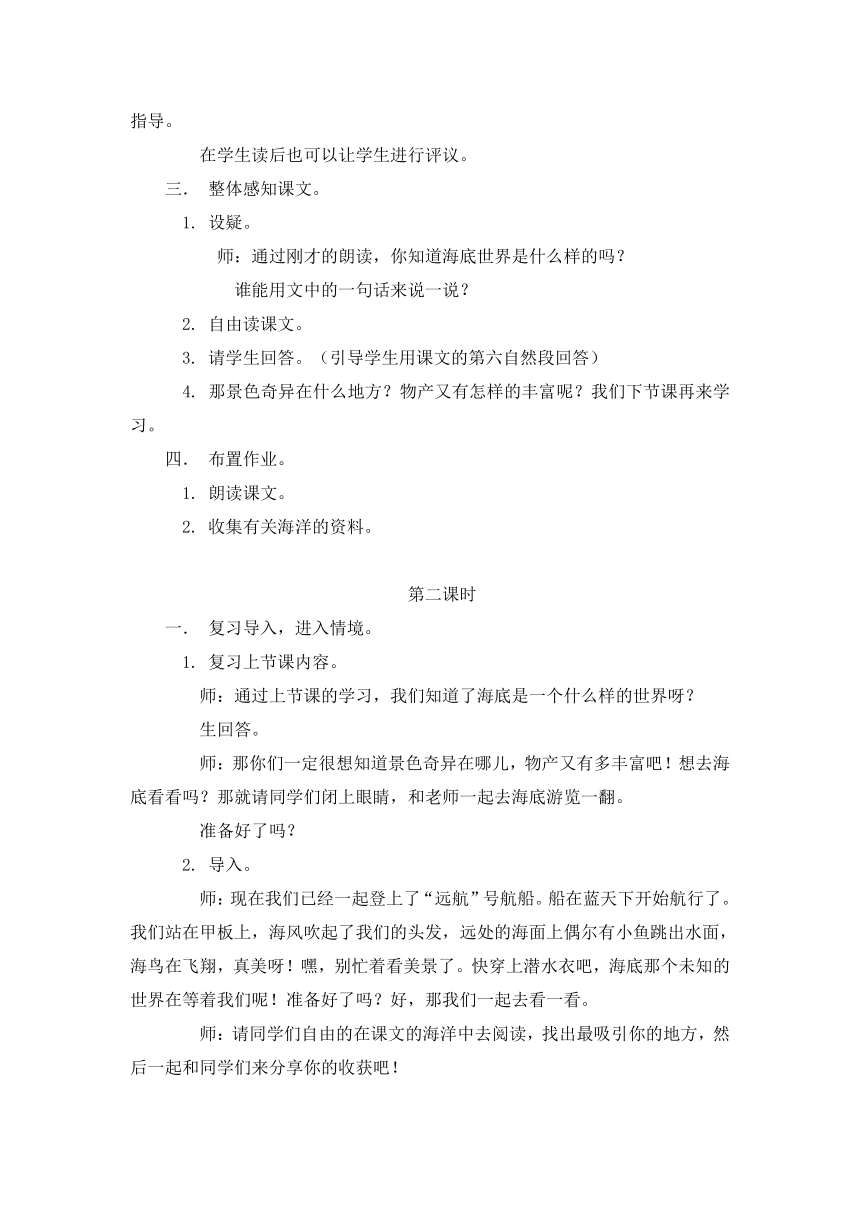 指导。

在学生读后也可以让学生进行评议。

三． 整体感知课文。

1. 设疑。

师：通过刚才的朗读，你知道海底世界是什么样的吗？

谁能用文中的一句话来说一说？

2. 自由读课文。

3. 请学生回答。（引导学生用课文的第六自然段回答）

4. 那景色奇异在什么地方？物产又有怎样的丰富呢？我们下节课再来学习。

四． 布置作业。

1. 朗读课文。

2. 收集有关海洋的资料。

第二课时

一． 复习导入，进入情境。

1. 复习上节课内容。

师：通过上节课的学习，我们知道了海底是一个什么样的世界呀？

生回答。

师：那你们一定很想知道景色奇异在哪儿，物产又有多丰富吧！想去海底看看吗？那就请同学们闭上眼睛，和老师一起去海底游览一翻。

准备好了吗？

2. 导入。

师：现在我们已经一起登上了“远航”号航船。船在蓝天下开始航行了。我们站在甲板上，海风吹起了我们的头发，远处的海面上偶尔有小鱼跳出水面，海鸟在飞翔，真美呀！嘿，别忙着看美景了。快穿上潜水衣吧，海底那个未知的世界在等着我们呢！准备好了吗？好，那我们一起去看一看。

师：请同学们自由的在课文的海洋中去阅读，找出最吸引你的地方，然后一起和同学们来分享你的收获吧！